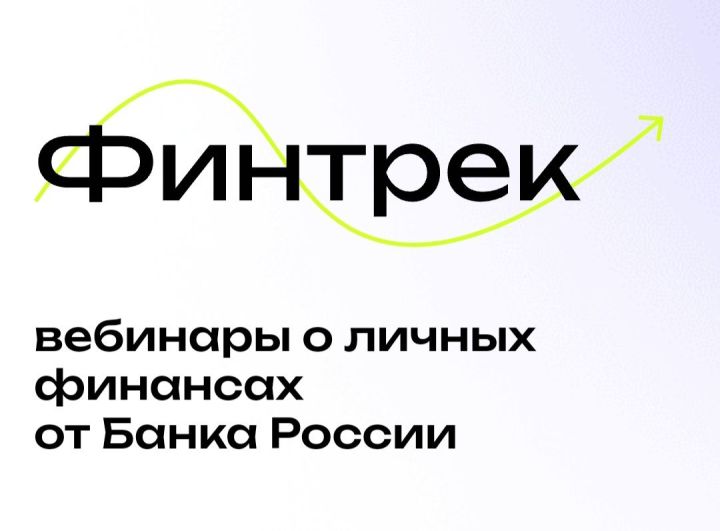 Финтрек

вебинары о личных финансах от Банка России